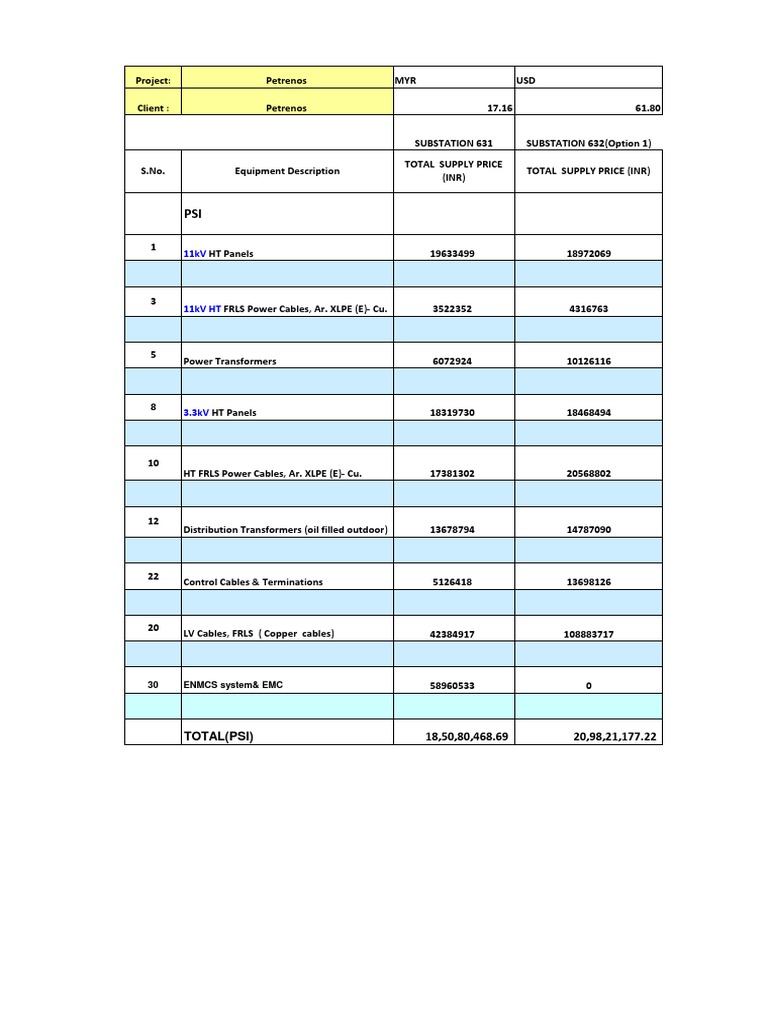 | Project: | Petrenos | MYR | USD |
|---|---|---|---|
| Client : | Petrenos | 17.16 | 61.80 |
| | | SUBSTATION 631 | SUBSTATION 632(Option 1) |
| S.No. | Equipment Description | TOTAL SUPPLY PRICE (INR) | TOTAL SUPPLY PRICE (INR) |
| | PSI | | |
| 1 | 11kV HT Panels | 19633499 | 18972069 |
| | | | |
| 3 | 11kV HT FRLS Power Cables, Ar. XLPE (E)- Cu. | 3522352 | 4316763 |
| | | | |
| 5 | Power Transformers | 6072924 | 10126116 |
| | | | |
| 8 | 3.3kV HT Panels | 18319730 | 18468494 |
| | | | |
| 10 | HT FRLS Power Cables, Ar. XLPE (E)- Cu. | 17381302 | 20568802 |
| | | | |
| 12 | Distribution Transformers (oil filled outdoor) | 13678794 | 14787090 |
| | | | |
| 22 | Control Cables & Terminations | 5126418 | 13698126 |
| | | | |
| 20 | LV Cables, FRLS ( Copper cables) | 42384917 | 108883717 |
| | | | |
| 30 | ENMCS system& EMC | 58960533 | 0 |
| | | | |
| | TOTAL(PSI) | 18,50,80,468.69 | 20,98,21,177.22 |